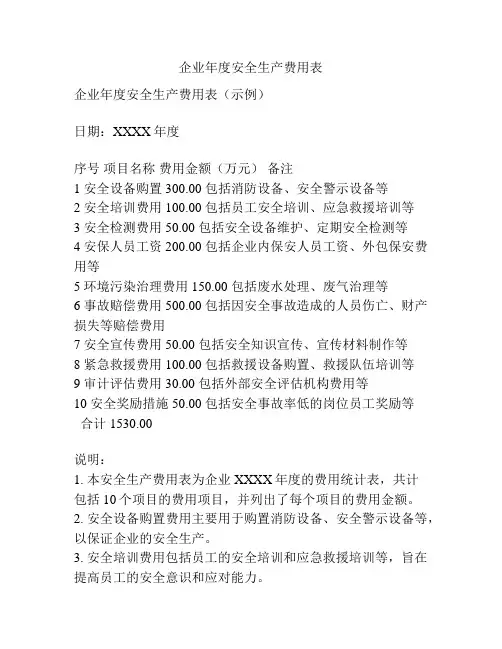 企业年度安全生产费用表

企业年度安全生产费用表（示例）

日期：XXXX 年度

序号 项目名称 费用金额（万元） 备注
1 安全设备购置 300.00 包括消防设备、安全警示设备等
2 安全培训费用 100.00 包括员工安全培训、应急救援培训等
3 安全检测费用 50.00 包括安全设备维护、定期安全检测等
4 安保人员工资 200.00 包括企业内保安人员工资、外包保安费用等
5 环境污染治理费用 150.00 包括废水处理、废气治理等
6 事故赔偿费用 500.00 包括因安全事故造成的人员伤亡、财产损失等赔偿费用
7 安全宣传费用 50.00 包括安全知识宣传、宣传材料制作等
8 紧急救援费用 100.00 包括救援设备购置、救援队伍培训等
9 审计评估费用 30.00 包括外部安全评估机构费用等
10 安全奖励措施 50.00 包括安全事故率低的岗位员工奖励等
合计 1530.00

说明：
1. 本安全生产费用表为企业 XXXX 年度的费用统计表，共计包括 10 个项目的费用项目，并列出了每个项目的费用金额。
2. 安全设备购置费用主要用于购置消防设备、安全警示设备等，以保证企业的安全生产。
3. 安全培训费用包括员工的安全培训和应急救援培训等，旨在提高员工的安全意识和应对能力。